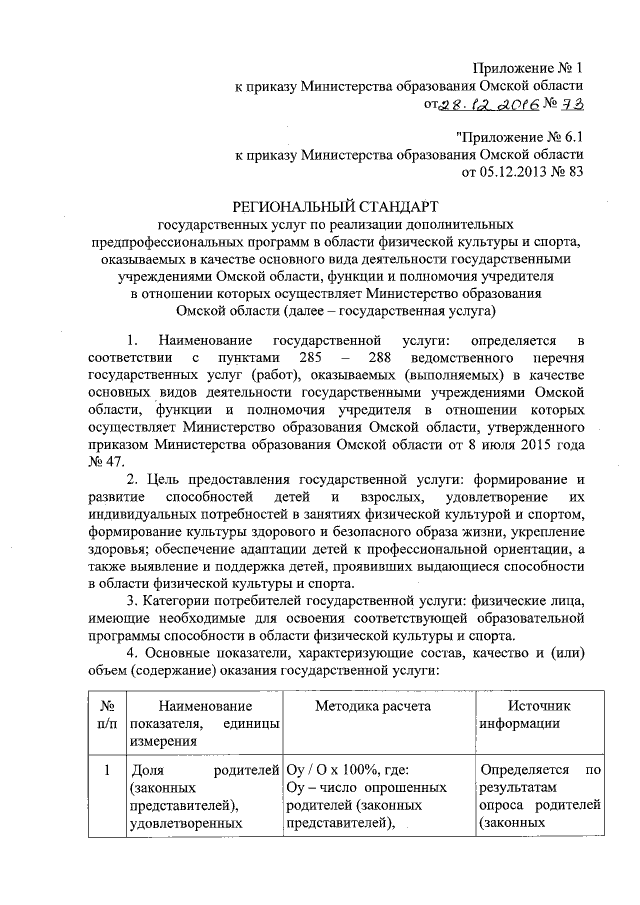 Приложение № 1
к приказу Министерства образования Омской области
от 28.12.2016 № 73

"Приложение № 6.1
к приказу Министерства образования Омской области
от 05.12.2013 № 83

РЕГИОНАЛЬНЫЙ СТАНДАРТ
государственных услуг по реализации дополнительных предпрофессиональных программ в области физической культуры и спорта, оказываемых в качестве основного вида деятельности государственными учреждениями Омской области, функции и полномочия учредителя в отношении которых осуществляет Министерство образования Омской области (далее – государственная услуга)

1. Наименование государственной услуги: определяется в соответствии с пунктами 285 – 288 ведомственного перечня государственных услуг (работ), оказываемых (выполняемых) в качестве основных видов деятельности государственными учреждениями Омской области, функции и полномочия учредителя в отношении которых осуществляет Министерство образования Омской области, утвержденного приказом Министерства образования Омской области от 8 июля 2015 года № 47.

2. Цель предоставления государственной услуги: формирование и развитие способностей детей и взрослых, удовлетворение их индивидуальных потребностей в занятиях физической культурой и спортом, формирование культуры здорового и безопасного образа жизни, укрепление здоровья; обеспечение адаптации детей к профессиональной ориентации, а также выявление и поддержка детей, проявивших выдающиеся способности в области физической культуры и спорта.

3. Категории потребителей государственной услуги: физические лица, имеющие необходимые для освоения соответствующей образовательной программы способности в области физической культуры и спорта.

4. Основные показатели, характеризующие состав, качество и (или) объем (содержание) оказания государственной услуги:

| № п/п | Наименование показателя, единицы измерения | Методика расчета | Источник информации |
|---|---|---|---|
| 1 | Доля родителей (законных представителей), удовлетворенных | Оу / О х 100%, где: Оу – число опрошенных родителей (законных представителей), | Определяется по результатам опроса родителей (законных |